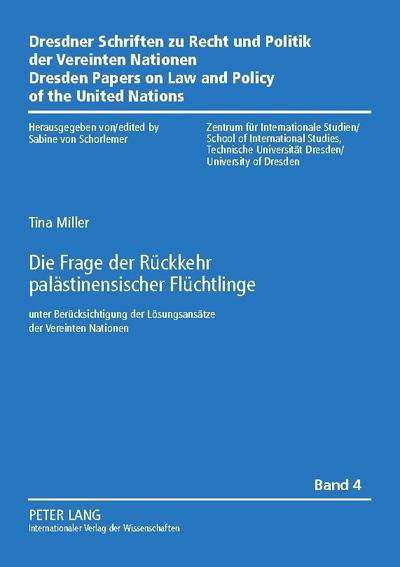 Dresdner Schriften zu Recht und Politik der Vereinten Nationen
Dresden Papers on Law and Policy of the United Nations

Herausgegeben von/edited by
Sabine von Schorlemer

Zentrum für Internationale Studien/
School of International Studies,
Technische Universität Dresden/
University of Dresden

Tina Miller

Die Frage der Rückkehr palästinensischer Flüchtlinge

unter Berücksichtigung der Lösungsansätze der Vereinten Nationen

Band 4

PETER LANG
Internationaler Verlag der Wissenschaften